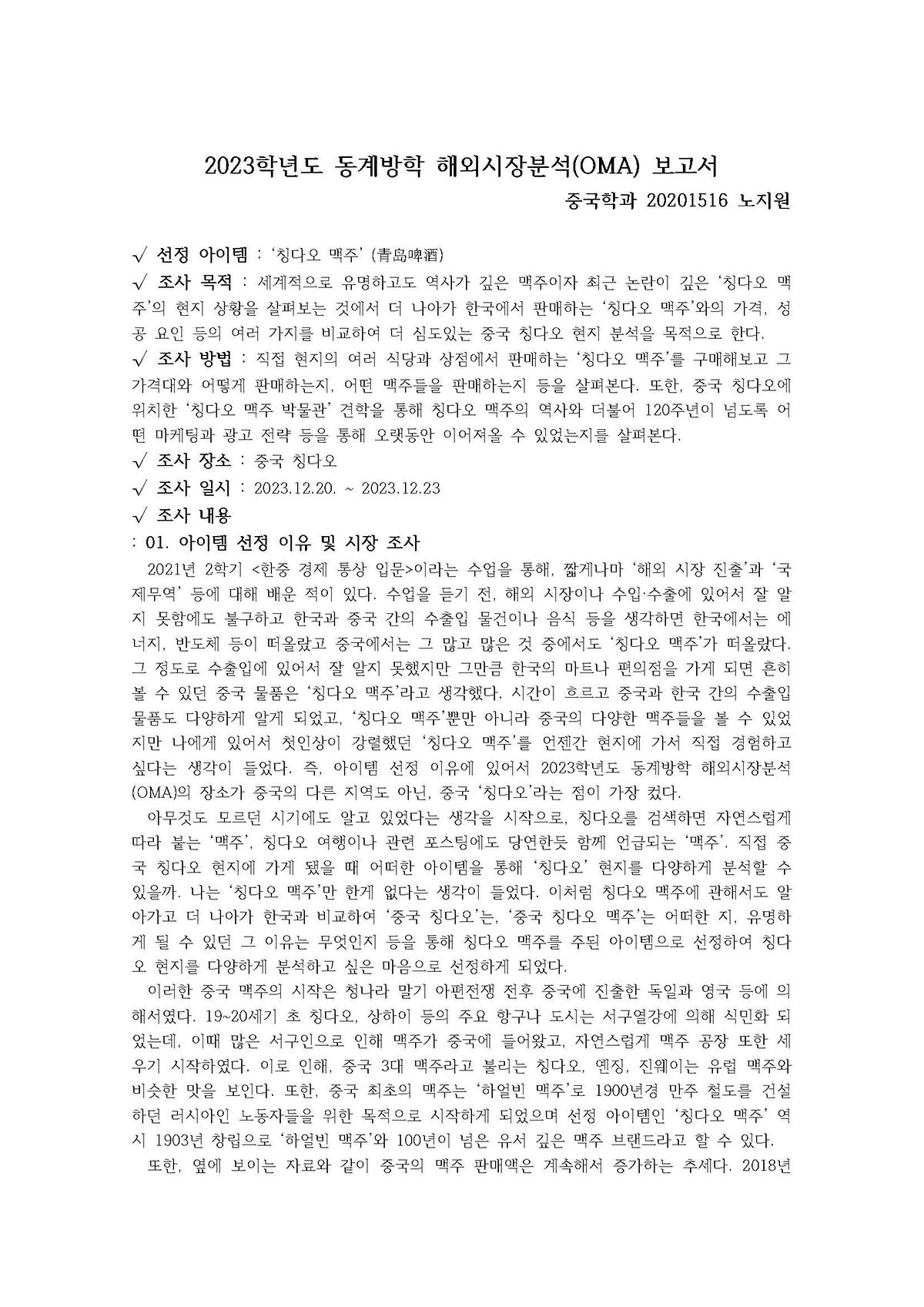 2023학년도 동계방학 해외시장분석(OMA) 보고서

중국학과 20201516 노지원

√ 선정 아이템 : '칭다오 맥주' (青岛啤酒)

√ 조사 목적 : 세계적으로 유명하고도 역사가 깊은 맥주이자 최근 논란이 깊은 '칭다오 맥주'의 현지 상황을 살펴보는 것에서 더 나아가 한국에서 판매하는 '칭다오 맥주'와의 가격, 성공 요인 등의 여러 가지를 비교하여 더 심도있는 중국 칭다오 현지 분석을 목적으로 한다.

√ 조사 방법 : 직접 현지의 여러 식당과 상점에서 판매하는 '칭다오 맥주'를 구매해보고 그 가격대와 어떻게 판매하는지, 어떤 맥주들을 판매하는지 등을 살펴본다. 또한, 중국 칭다오에 위치한 '칭다오 맥주 박물관' 견학을 통해 칭다오 맥주의 역사와 더불어 120주년이 넘도록 어떤 마케팅과 광고 전략 등을 통해 오랫동안 이어져올 수 있었는지를 살펴본다.

√ 조사 장소 : 중국 칭다오

√ 조사 일시 : 2023.12.20. ~ 2023.12.23

√ 조사 내용

: 01. 아이템 선정 이유 및 시장 조사

2021년 2학기 <한중 경제 통상 입문>이라는 수업을 통해, 짧게나마 '해외 시장 진출'과 '국제무역' 등에 대해 배운 적이 있다. 수업을 듣기 전, 해외 시장이나 수입·수출에 있어서 잘 알지 못함에도 불구하고 한국과 중국 간의 수출입 물건이나 음식 등을 생각하면 한국에서는 에너지, 반도체 등이 떠올랐고 중국에서는 그 많고 많은 것 중에서도 '칭다오 맥주'가 떠올랐다. 그 정도로 수출입에 있어서 잘 알지 못했지만 그만큼 한국의 마트나 편의점을 가게 되면 흔히 볼 수 있던 중국 물품은 '칭다오 맥주'라고 생각했다. 시간이 흐르고 중국과 한국 간의 수출입 물품도 다양하게 알게 되었고, '칭다오 맥주'뿐만 아니라 중국의 다양한 맥주들을 볼 수 있었지만 나에게 있어서 첫인상이 강렬했던 '칭다오 맥주'를 언젠간 현지에 가서 직접 경험하고 싶다는 생각이 들었다. 즉, 아이템 선정 이유에 있어서 2023학년도 동계방학 해외시장분석(OMA)의 장소가 중국의 다른 지역도 아닌, 중국 '칭다오'라는 점이 가장 컸다.

아무것도 모르던 시기에도 알고 있었다는 생각을 시작으로, 칭다오를 검색하면 자연스럽게 따라 붙는 '맥주', 칭다오 여행이나 관련 포스팅에도 당연한듯 함께 언급되는 '맥주'. 직접 중국 칭다오 현지에 가게 됐을 때 어떠한 아이템을 통해 '칭다오' 현지를 다양하게 분석할 수 있을까. 나는 '칭다오 맥주'만 한게 없다는 생각이 들었다. 이처럼 칭다오 맥주에 관해서도 알아가고 더 나아가 한국과 비교하여 '중국 칭다오'는, '중국 칭다오 맥주'는 어떠한 지, 유명하게 될 수 있던 그 이유는 무엇인지 등을 통해 칭다오 맥주를 주된 아이템으로 선정하여 칭다오 현지를 다양하게 분석하고 싶은 마음으로 선정하게 되었다.

이러한 중국 맥주의 시작은 청나라 말기 아편전쟁 전후 중국에 진출한 독일과 영국 등에 의해서였다. 19~20세기 초 칭다오, 상하이 등의 주요 항구나 도시는 서구열강에 의해 식민화 되었는데, 이때 많은 서구인으로 인해 맥주가 중국에 들어왔고, 자연스럽게 맥주 공장 또한 세우기 시작하였다. 이로 인해, 중국 3대 맥주라고 불리는 칭다오, 옌징, 진웨이는 유럽 맥주와 비슷한 맛을 보인다. 또한, 중국 최초의 맥주는 '하얼빈 맥주'로 1900년경 만주 철도를 건설하던 러시아인 노동자들을 위한 목적으로 시작하게 되었으며 선정 아이템인 '칭다오 맥주' 역시 1903년 창립으로 '하얼빈 맥주'와 100년이 넘은 유서 깊은 맥주 브랜드라고 할 수 있다.

또한, 옆에 보이는 자료와 같이 중국의 맥주 판매액은 계속해서 증가하는 추세다. 2018년